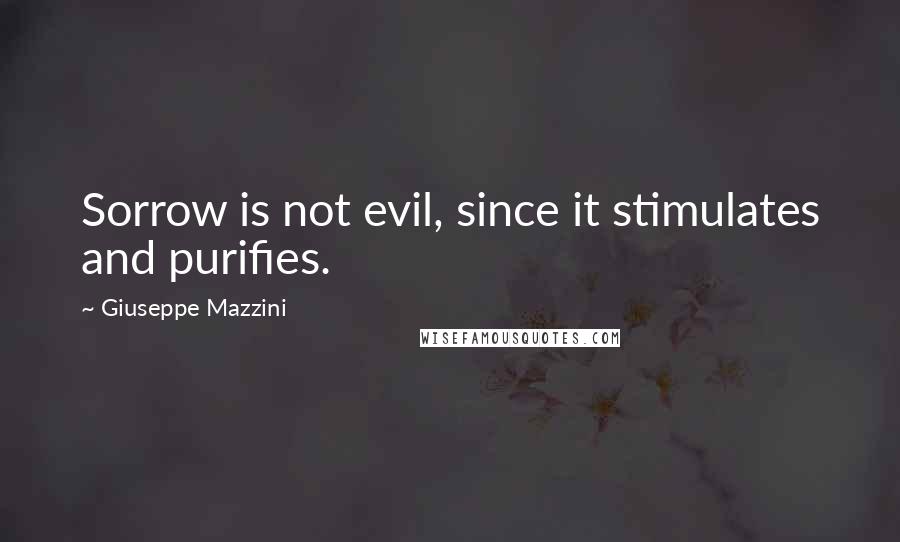 Sorrow is not evil, since it stimulates and purifies.

~ Giuseppe Mazzini

WISEFAMOUSQUOTES.COM